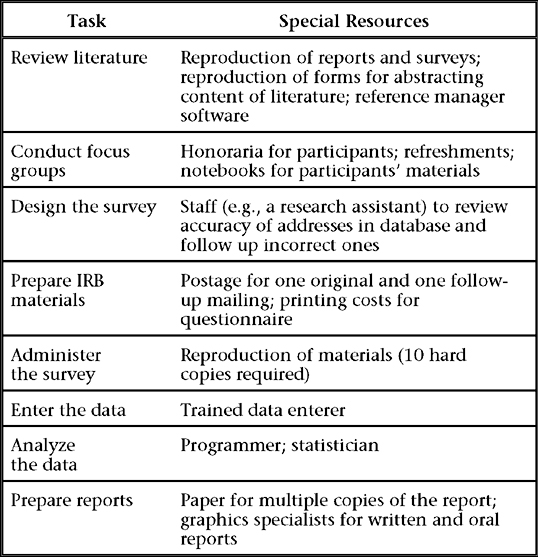 | Task | Special Resources |
|---|---|
| Review literature | Reproduction of reports and surveys; reproduction of forms for abstracting content of literature; reference manager software |
| Conduct focus groups | Honoraria for participants; refreshments; notebooks for participants' materials |
| Design the survey | Staff (e.g., a research assistant) to review accuracy of addresses in database and follow up incorrect ones |
| Prepare IRB materials | Postage for one original and one follow-up mailing; printing costs for questionnaire |
| Administer the survey | Reproduction of materials (10 hard copies required) |
| Enter the data | Trained data enterer |
| Analyze the data | Programmer; statistician |
| Prepare reports | Paper for multiple copies of the report; graphics specialists for written and oral reports |